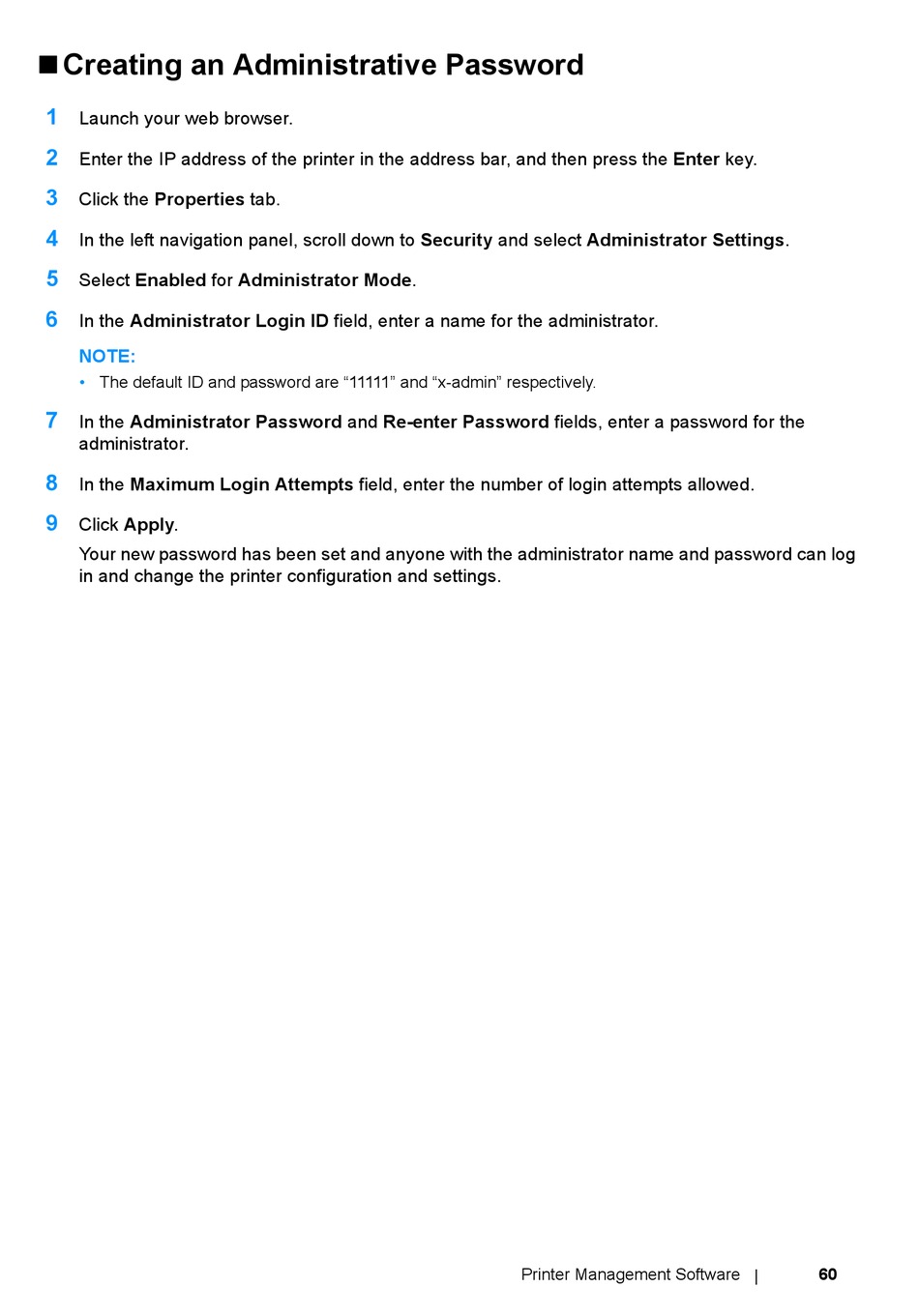 ■ Creating an Administrative Password

1 Launch your web browser.

2 Enter the IP address of the printer in the address bar, and then press the Enter key.

3 Click the Properties tab.

4 In the left navigation panel, scroll down to Security and select Administrator Settings.

5 Select Enabled for Administrator Mode.

6 In the Administrator Login ID field, enter a name for the administrator.

NOTE:

• The default ID and password are “11111” and “x-admin” respectively.

7 In the Administrator Password and Re-enter Password fields, enter a password for the administrator.

8 In the Maximum Login Attempts field, enter the number of login attempts allowed.

9 Click Apply.

Your new password has been set and anyone with the administrator name and password can log in and change the printer configuration and settings.

Printer Management Software | 60